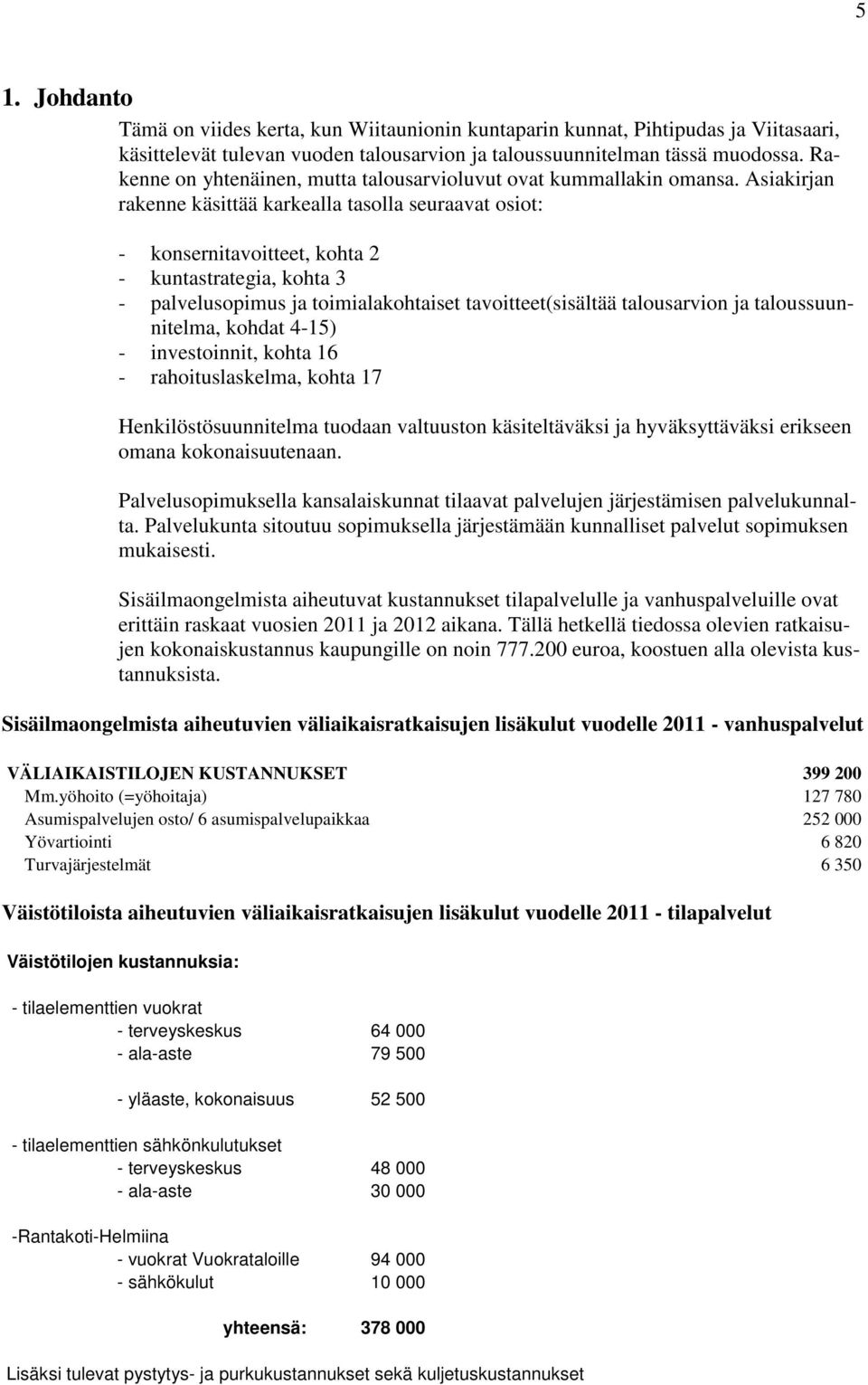 5

1. Johdanto

Tämä on viides kerta, kun Wiitaunionin kuntaparin kunnat, Pihtipudas ja Viitasaari, käsittelevät tulevan vuoden talousarvion ja taloussuunnitelman tässä muodossa. Rakenne on yhtenäinen, mutta talousarvioluvut ovat kummallakin omansa. Asiakirjan rakenne käsittää karkealla tasolla seuraavat osiot:

- konsernitavoitteet, kohta 2
- kuntastrategia, kohta 3
- palvelusopimus ja toimialakohtaiset tavoitteet(sisältää talousarvion ja taloussuunnitelma, kohdat 4-15)
- investoinnit, kohta 16
- rahoituslaskelma, kohta 17

Henkilöstösuunnitelma tuodaan valtuuston käsiteltäväksi ja hyväksyttäväksi erikseen omana kokonaisuutenaan.

Palvelusopimuksella kansalaiskunnat tilaavat palvelujen järjestämisen palvelukunnalta. Palvelukunta sitoutuu sopimuksella järjestämään kunnalliset palvelut sopimuksen mukaisesti.

Sisäilmaongelmista aiheutuvat kustannukset tilapalvelulle ja vanhuspalveluille ovat erittäin raskaat vuosien 2011 ja 2012 aikana. Tällä hetkellä tiedossa olevien ratkaisujen kokonaiskustannus kaupungille on noin 777.200 euroa, koostuen alla olevista kustannuksista.

Sisäilmaongelmista aiheutuvien väliaikaisratkaisujen lisäkulut vuodelle 2011 - vanhuspalvelut

| VÄLIAIKAISTILOJEN KUSTANNUKSET | 399 200 |
|---|---|
| Mm.yöhoito (=yöhoitaja) | 127 780 |
| Asumispalvelujen osto/ 6 asumispalvelupaikkaa | 252 000 |
| Yövartiointi | 6 820 |
| Turvajärjestelmät | 6 350 |

Väistötiloista aiheutuvien väliaikaisratkaisujen lisäkulut vuodelle 2011 - tilapalvelut

Väistötilojen kustannuksia:

- tilaelementtien vuokrat
- terveyskeskus 64 000
- ala-aste 79 500

- yläaste, kokonaisuus 52 500

- tilaelementtien sähkönkulutukset
- terveyskeskus 48 000
- ala-aste 30 000

-Rantakoti-Helmiina
- vuokrat Vuokrataloille 94 000
- sähkökulut 10 000

yhteensä: 378 000

Lisäksi tulevat pystytys- ja purkukustannukset sekä kuljetuskustannukset